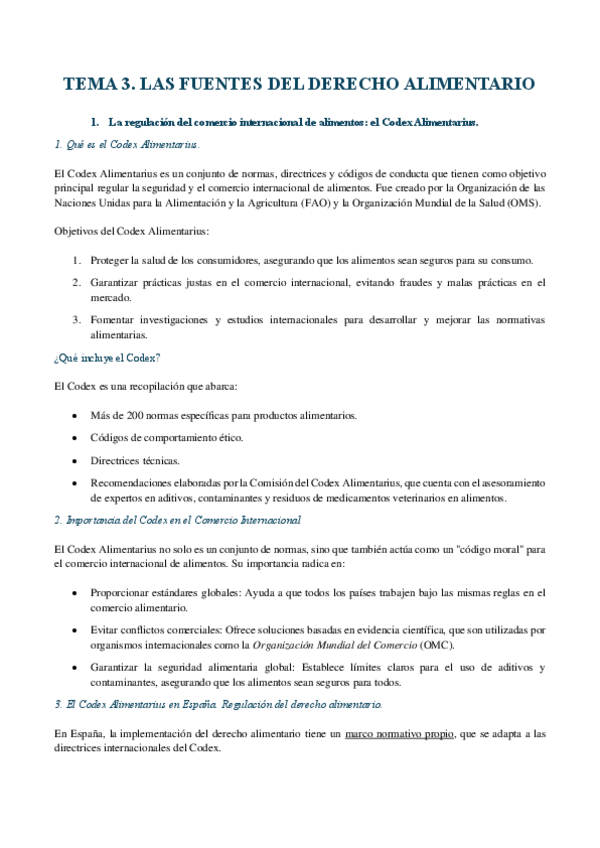 TEMA 3. LAS FUENTES DEL DERECHO ALIMENTARIO

1. La regulación del comercio internacional de alimentos: el Codex Alimentarius.

1. Qué es el Codex Alimentarius.

El Codex Alimentarius es un conjunto de normas, directrices y códigos de conducta que tienen como objetivo principal regular la seguridad y el comercio internacional de alimentos. Fue creado por la Organización de las Naciones Unidas para la Alimentación y la Agricultura (FAO) y la Organización Mundial de la Salud (OMS).

Objetivos del Codex Alimentarius:

1. Proteger la salud de los consumidores, asegurando que los alimentos sean seguros para su consumo.

2. Garantizar prácticas justas en el comercio internacional, evitando fraudes y malas prácticas en el mercado.

3. Fomentar investigaciones y estudios internacionales para desarrollar y mejorar las normativas alimentarias.

¿Qué incluye el Codex?

El Codex es una recopilación que abarca:

• Más de 200 normas específicas para productos alimentarios.

• Códigos de comportamiento ético.

• Directrices técnicas.

• Recomendaciones elaboradas por la Comisión del Codex Alimentarius, que cuenta con el asesoramiento de expertos en aditivos, contaminantes y residuos de medicamentos veterinarios en alimentos.

2. Importancia del Codex en el Comercio Internacional

El Codex Alimentarius no solo es un conjunto de normas, sino que también actúa como un "código moral" para el comercio internacional de alimentos. Su importancia radica en:

• Proporcionar estándares globales: Ayuda a que todos los países trabajen bajo las mismas reglas en el comercio alimentario.

• Evitar conflictos comerciales: Ofrece soluciones basadas en evidencia científica, que son utilizadas por organismos internacionales como la Organización Mundial del Comercio (OMC).

• Garantizar la seguridad alimentaria global: Establece límites claros para el uso de aditivos y contaminantes, asegurando que los alimentos sean seguros para todos.

3. El Codex Alimentarius en España. Regulación del derecho alimentario.

En España, la implementación del derecho alimentario tiene un marco normativo propio, que se adapta a las directrices internacionales del Codex.